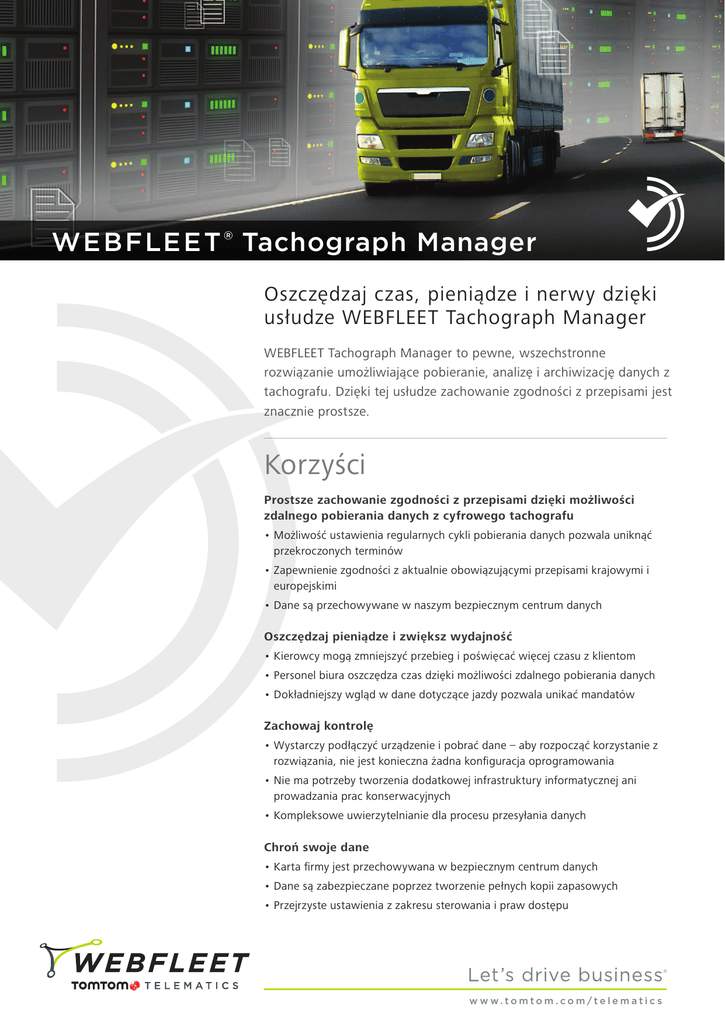 WEBFLEET® Tachograph Manager

Oszczędzaj czas, pieniądze i nerwy dzięki usłudze WEBFLEET Tachograph Manager

WEBFLEET Tachograph Manager to pewne, wszechstronne rozwiązanie umożliwiające pobieranie, analizę i archiwizację danych z tachografu. Dzięki tej usłudze zachowanie zgodności z przepisami jest znacznie prostsze.

Korzyści

Prostsze zachowanie zgodności z przepisami dzięki możliwości zdalnego pobierania danych z cyfrowego tachografu
• Możliwość ustawienia regularnych cykli pobierania danych pozwala uniknąć przekroczonych terminów
• Zapewnienie zgodności z aktualnie obowiązującymi przepisami krajowymi i europejskimi
• Dane są przechowywane w naszym bezpiecznym centrum danych

Oszczędzaj pieniądze i zwiększ wydajność
• Kierowcy mogą zmniejszyć przebieg i poświęcać więcej czasu z klientom
• Personel biura oszczędza czas dzięki możliwości zdalnego pobierania danych
• Dokładniejszy wgląd w dane dotyczące jazdy pozwala unikać mandatów

Zachowaj kontrolę
• Wystarczy podłączyć urządzenie i pobrać dane – aby rozpocząć korzystanie z rozwiązania, nie jest konieczna żadna konfiguracja oprogramowania
• Nie ma potrzeby tworzenia dodatkowej infrastruktury informatycznej ani prowadzania prac konserwacyjnych
• Kompleksowe uwierzytelnianie dla procesu przesyłania danych

Chroń swoje dane
• Karta firmy jest przechowywana w bezpiecznym centrum danych
• Dane są zabezpieczane poprzez tworzenie pełnych kopii zapasowych
• Przejrzyste ustawienia z zakresu sterowania i praw dostępu

WEBFLEET
TOMTOM TELEMATICS

Let's drive business®
www.tomtom.com/telematics